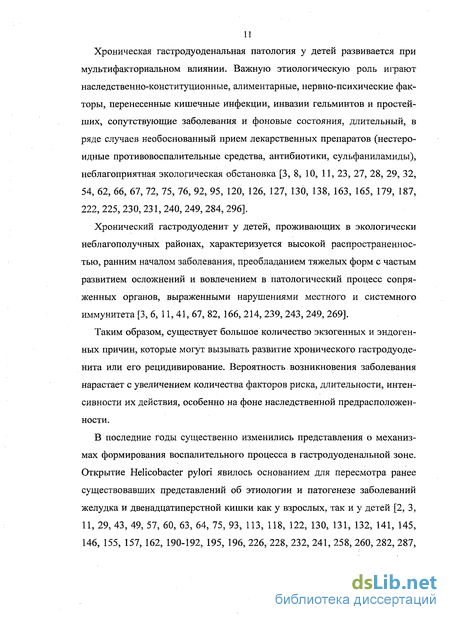 11

Хроническая гастродуоденальная патология у детей развивается при мультифакториальном влиянии. Важную этиологическую роль играют наследственно-конституционные, алиментарные, нервно-психические факторы, перенесенные кишечные инфекции, инвазии гельминтов и простейших, сопутствующие заболевания и фоновые состояния, длительный, в ряде случаев необоснованный прием лекарственных препаратов (нестероидные противовоспалительные средства, антибиотики, сульфаниламиды), неблагоприятная экологическая обстановка [3, 8, 10, 11, 23, 27, 28, 29, 32, 54, 62, 66, 67, 72, 75, 76, 92, 95, 120, 126, 127, 130, 138, 163, 165, 179, 187, 222, 225, 230, 231, 240, 249, 284, 296].

Хронический гастродуоденит у детей, проживающих в экологически неблагополучных районах, характеризуется высокой распространенностью, ранним началом заболевания, преобладанием тяжелых форм с частым развитием осложнений и вовлечением в патологический процесс сопряженных органов, выраженными нарушениями местного и системного иммунитета [3, 6, 11, 41, 67, 82, 166, 214, 239, 243, 249, 269].

Таким образом, существует большое количество экзогенных и эндогенных причин, которые могут вызывать развитие хронического гастродуоденита или его рецидивирование. Вероятность возникновения заболевания нарастает с увеличением количества факторов риска, длительности, интенсивности их действия, особенно на фоне наследственной предрасположенности.

В последние годы существенно изменились представления о механизмах формирования воспалительного процесса в гастродуоденальной зоне. Открытие Helicobacter pylori явилось основанием для пересмотра ранее существовавших представлений об этиологии и патогенезе заболеваний желудка и двенадцатиперстной кишки как у взрослых, так и у детей [2, 3, 11, 29, 43, 49, 57, 60, 63, 64, 75, 93, 113, 118, 122, 130, 131, 132, 141, 145, 146, 155, 157, 162, 190-192, 195, 196, 226, 228, 232, 241, 258, 260, 282, 287,

dsLib.net
библиотека диссертаций